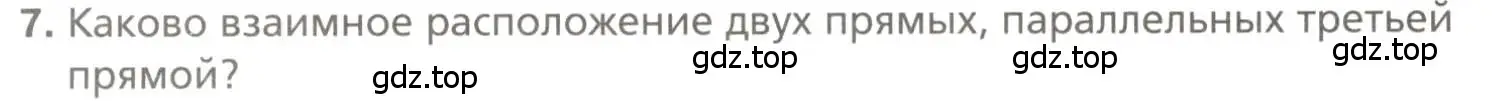 7. Каково взаимное расположение двух прямых, параллельных третьей прямой?

gdz.top gdz.top gdz.top gdz.top